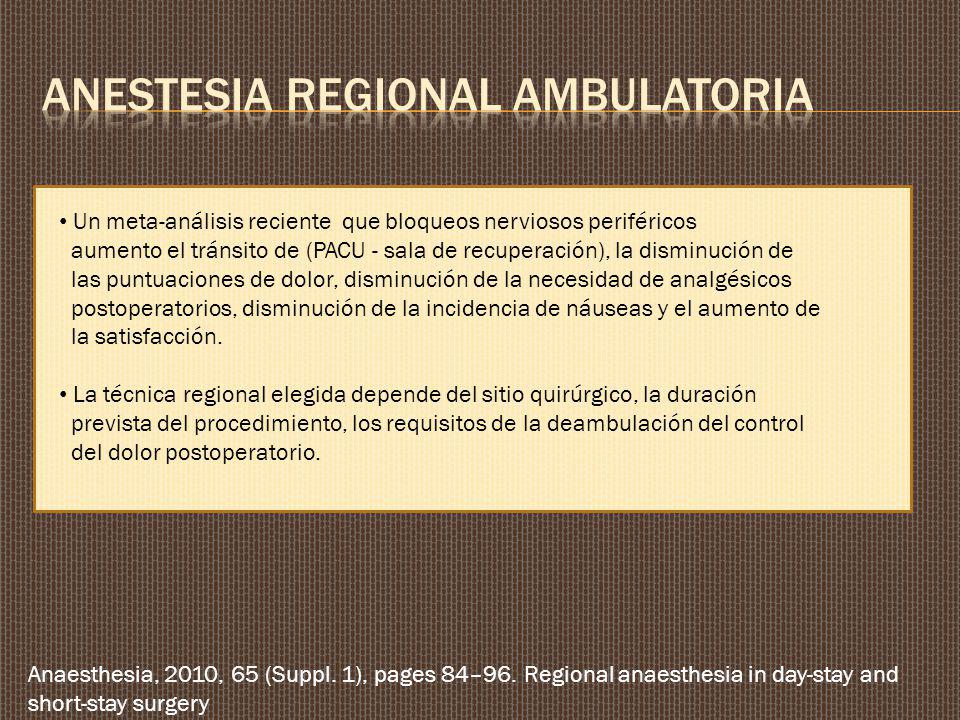 ANESTESIA REGIONAL AMBULATORIA

• Un meta-análisis reciente que bloqueos nerviosos periféricos aumento el tránsito de (PACU - sala de recuperación), la disminución de las puntuaciones de dolor, disminución de la necesidad de analgésicos postoperatorios, disminución de la incidencia de náuseas y el aumento de la satisfacción.

• La técnica regional elegida depende del sitio quirúrgico, la duración prevista del procedimiento, los requisitos de la deambulación del control del dolor postoperatorio.

Anaesthesia, 2010, 65 (Suppl. 1), pages 84–96. Regional anaesthesia in day-stay and short-stay surgery